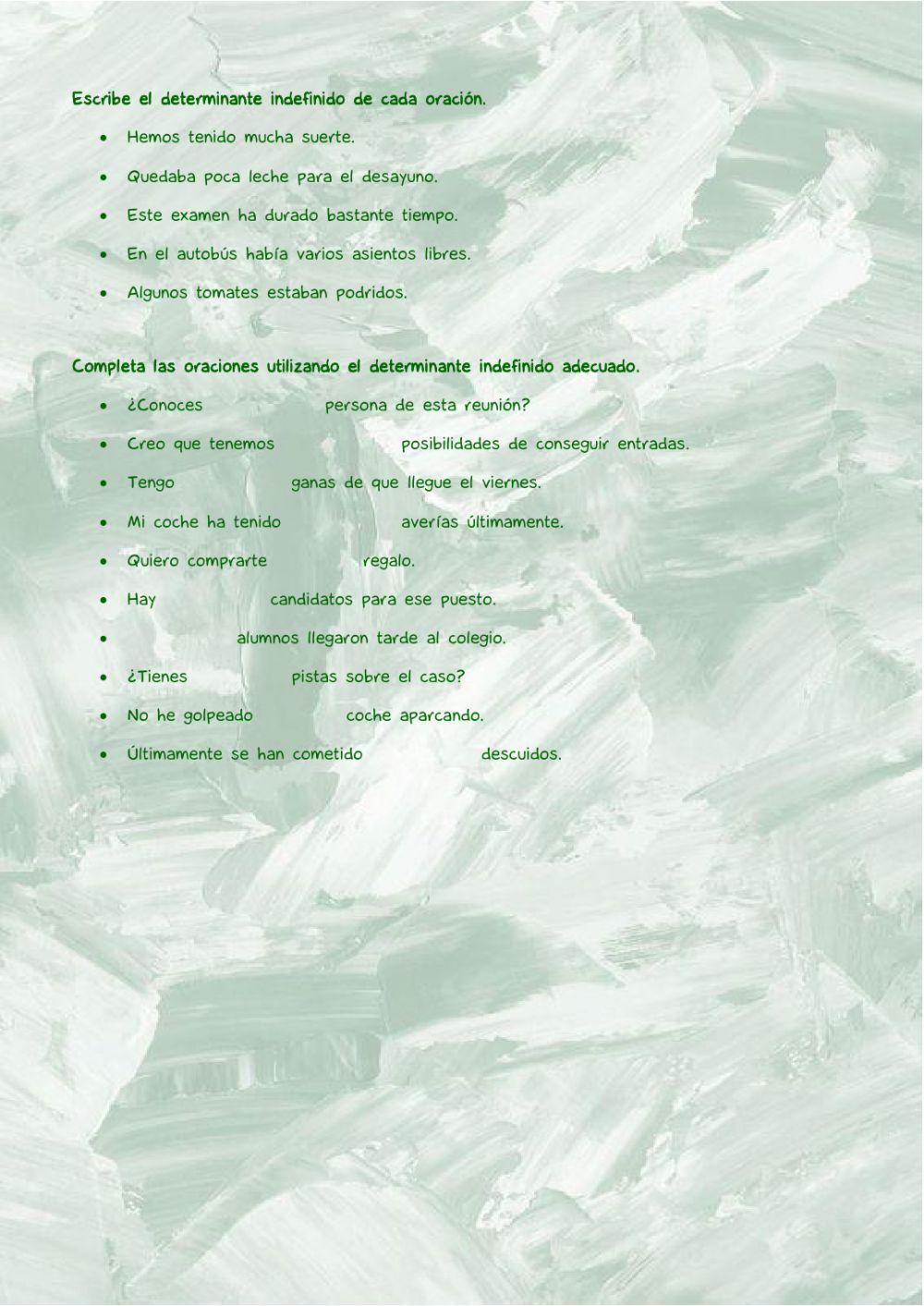 Escribe el determinante indefinido de cada oración.

• Hemos tenido mucha suerte.

• Quedaba poca leche para el desayuno.

• Este examen ha durado bastante tiempo.

• En el autobús había varios asientos libres.

• Algunos tomates estaban podridos.

Completa las oraciones utilizando el determinante indefinido adecuado.

• ¿Conoces ____ persona de esta reunión?

• Creo que tenemos ____ posibilidades de conseguir entradas.

• Tengo ____ ganas de que llegue el viernes.

• Mi coche ha tenido ____ averías últimamente.

• Quiero comprarte ____ regalo.

• Hay ____ candidatos para ese puesto.

• ____ alumnos llegaron tarde al colegio.

• ¿Tienes ____ pistas sobre el caso?

• No he golpeado ____ coche aparcando.

• Últimamente se han cometido ____ descuidos.